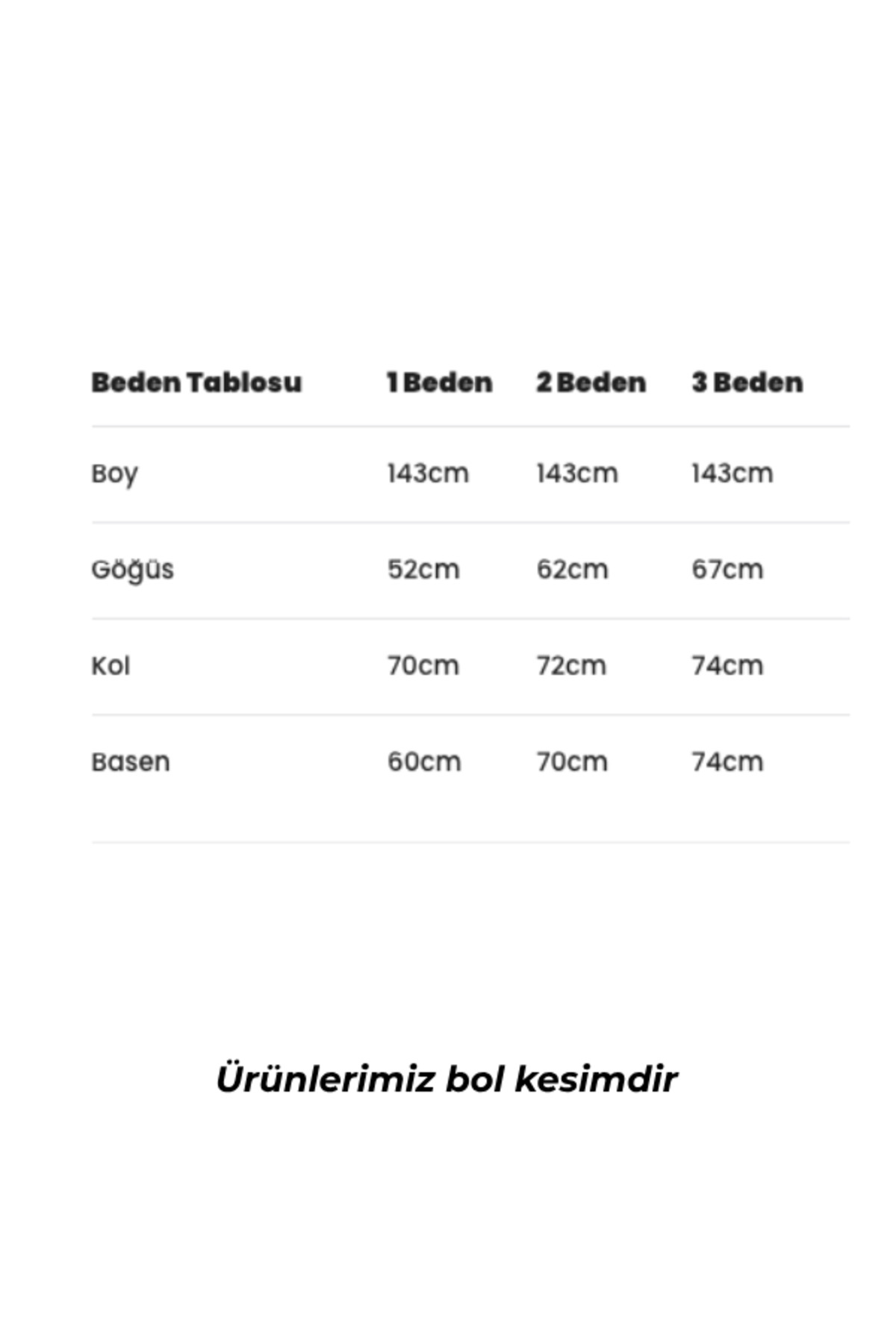 | Beden Tablosu | 1 Beden | 2 Beden | 3 Beden |
|---|---|---|---|
| Boy | 143cm | 143cm | 143cm |
| Göğüs | 52cm | 62cm | 67cm |
| Kol | 70cm | 72cm | 74cm |
| Basen | 60cm | 70cm | 74cm |

Ürünlerimiz bol kesimdir